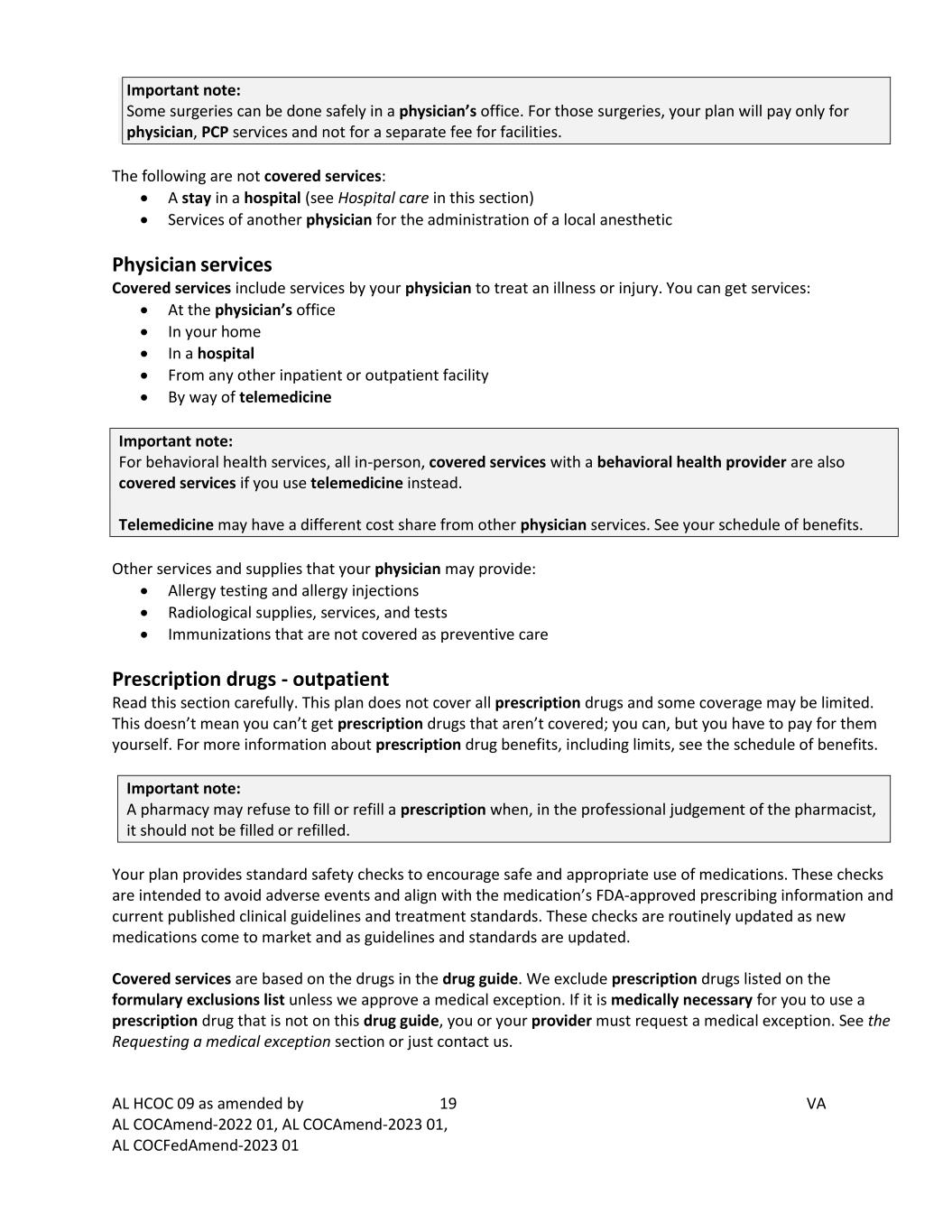 Important note:
Some surgeries can be done safely in a physician's office. For those surgeries, your plan will pay only for physician, PCP services and not for a separate fee for facilities.

The following are not covered services:
- A stay in a hospital (see Hospital care in this section)
- Services of another physician for the administration of a local anesthetic

Physician services
Covered services include services by your physician to treat an illness or injury. You can get services:
- At the physician's office
- In your home
- In a hospital
- From any other inpatient or outpatient facility
- By way of telemedicine

Important note:
For behavioral health services, all in-person, covered services with a behavioral health provider are also covered services if you use telemedicine instead.

Telemedicine may have a different cost share from other physician services. See your schedule of benefits.

Other services and supplies that your physician may provide:
- Allergy testing and allergy injections
- Radiological supplies, services, and tests
- Immunizations that are not covered as preventive care

Prescription drugs - outpatient
Read this section carefully. This plan does not cover all prescription drugs and some coverage may be limited. This doesn't mean you can't get prescription drugs that aren't covered; you can, but you have to pay for them yourself. For more information about prescription drug benefits, including limits, see the schedule of benefits.

Important note:
A pharmacy may refuse to fill or refill a prescription when, in the professional judgement of the pharmacist, it should not be filled or refilled.

Your plan provides standard safety checks to encourage safe and appropriate use of medications. These checks are intended to avoid adverse events and align with the medication's FDA-approved prescribing information and current published clinical guidelines and treatment standards. These checks are routinely updated as new medications come to market and as guidelines and standards are updated.

Covered services are based on the drugs in the drug guide. We exclude prescription drugs listed on the formulary exclusions list unless we approve a medical exception. If it is medically necessary for you to use a prescription drug that is not on this drug guide, you or your provider must request a medical exception. See the Requesting a medical exception section or just contact us.

AL HCOC 09 as amended by
AL COCAmend-2022 01, AL COCAmend-2023 01,
AL COCFedAmend-2023 01
19
VA